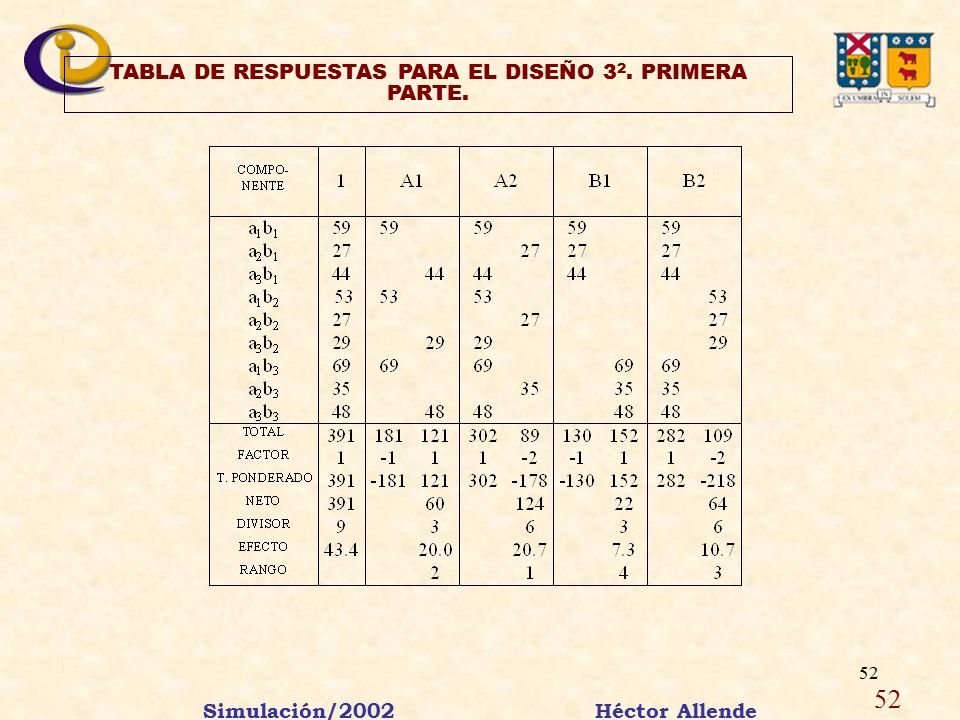 TABLA DE RESPUESTAS PARA EL DISEÑO $3^2$. PRIMERA PARTE.

EX UMBRA IN SOLEM

| COMPO-NENTE | 1 | A1 | | A2 | | B1 | | B2 | |
|---|---|---|---|---|---|---|---|---|---|
| $a_1b_1$ | 59 | 59 | | 59 | | 59 | | 59 | |
| $a_2b_1$ | 27 | | | | 27 | 27 | | 27 | |
| $a_3b_1$ | 44 | | 44 | 44 | | 44 | | 44 | |
| $a_1b_2$ | 53 | 53 | | 53 | | | | | 53 |
| $a_2b_2$ | 27 | | | | 27 | | | | 27 |
| $a_3b_2$ | 29 | | 29 | 29 | | | | | 29 |
| $a_1b_3$ | 69 | 69 | | 69 | | | 69 | 69 | |
| $a_2b_3$ | 35 | | | | 35 | | 35 | 35 | |
| $a_3b_3$ | 48 | | 48 | 48 | | | 48 | 48 | |
| TOTAL | 391 | 181 | 121 | 302 | 89 | 130 | 152 | 282 | 109 |
| FACTOR | 1 | -1 | 1 | 1 | -2 | -1 | 1 | 1 | -2 |
| T. PONDERADO | 391 | -181 | 121 | 302 | -178 | -130 | 152 | 282 | -218 |
| NETO | 391 | | 60 | | 124 | | 22 | | 64 |
| DIVISOR | 9 | | 3 | | 6 | | 3 | | 6 |
| EFECTO | 43.4 | | 20.0 | | 20.7 | | 7.3 | | 10.7 |
| RANGO | | | 2 | | 1 | | 4 | | 3 |

52

52

Simulación/2002 Héctor Allende